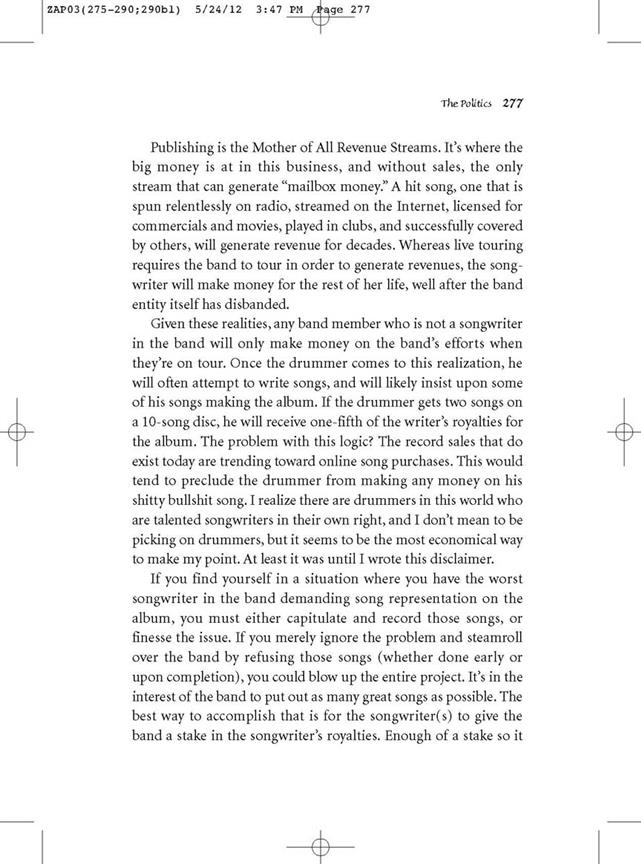 ZAP03(275-290;290bl) 5/24/12 3:47 PM Page 277

The Politics 277

Publishing is the Mother of All Revenue Streams. It's where the big money is at in this business, and without sales, the only stream that can generate "mailbox money." A hit song, one that is spun relentlessly on radio, streamed on the Internet, licensed for commercials and movies, played in clubs, and successfully covered by others, will generate revenue for decades. Whereas live touring requires the band to tour in order to generate revenues, the songwriter will make money for the rest of her life, well after the band entity itself has disbanded.

Given these realities, any band member who is not a songwriter in the band will only make money on the band's efforts when they're on tour. Once the drummer comes to this realization, he will often attempt to write songs, and will likely insist upon some of his songs making the album. If the drummer gets two songs on a 10-song disc, he will receive one-fifth of the writer's royalties for the album. The problem with this logic? The record sales that do exist today are trending toward online song purchases. This would tend to preclude the drummer from making any money on his shitty bullshit song. I realize there are drummers in this world who are talented songwriters in their own right, and I don't mean to be picking on drummers, but it seems to be the most economical way to make my point. At least it was until I wrote this disclaimer.

If you find yourself in a situation where you have the worst songwriter in the band demanding song representation on the album, you must either capitulate and record those songs, or finesse the issue. If you merely ignore the problem and steamroll over the band by refusing those songs (whether done early or upon completion), you could blow up the entire project. It's in the interest of the band to put out as many great songs as possible. The best way to accomplish that is for the songwriter(s) to give the band a stake in the songwriter's royalties. Enough of a stake so it